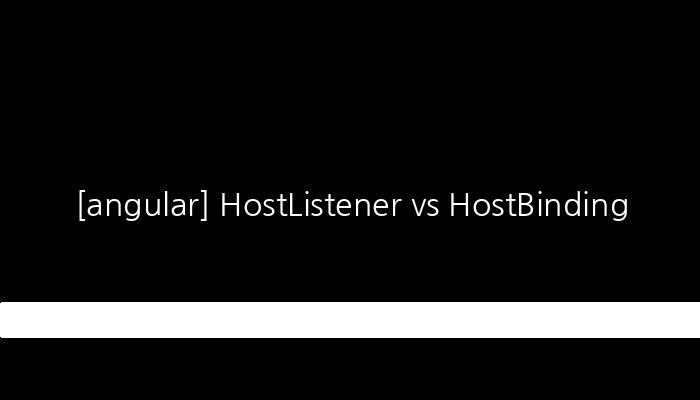 [angular] HostListener vs HostBinding